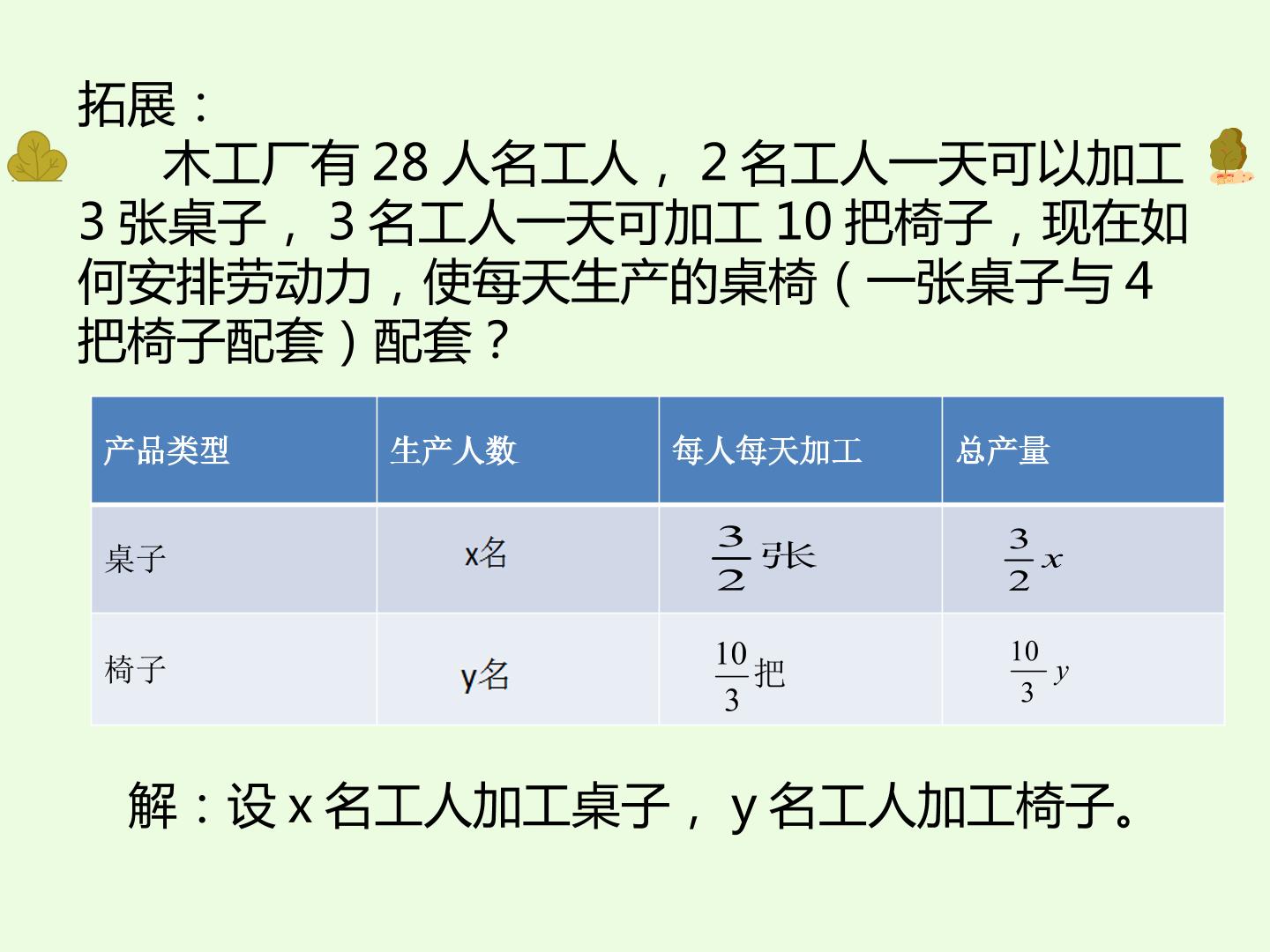 拓展：

木工厂有28人名工人，2名工人一天可以加工3张桌子，3名工人一天可加工10把椅子，现在如何安排劳动力，使每天生产的桌椅（一张桌子与4把椅子配套）配套？

| 产品类型 | 生产人数 | 每人每天加工 | 总产量 |
|---|---|---|---|
| 桌子 | x名 | $\frac{3}{2}$张 | $\frac{3}{2}x$ |
| 椅子 | y名 | $\frac{10}{3}$把 | $\frac{10}{3}y$ |

解：设x名工人加工桌子，y名工人加工椅子。